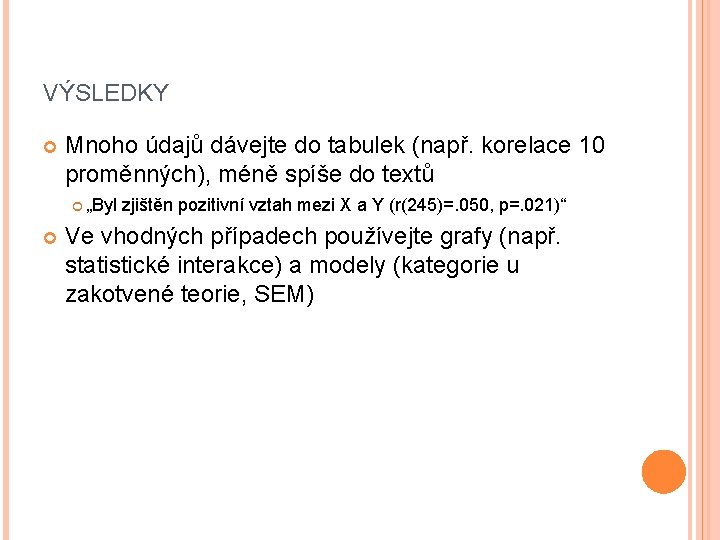 VÝSLEDKY

• Mnoho údajů dávejte do tabulek (např. korelace 10 proměnných), méně spíše do textů

• „Byl zjištěn pozitivní vztah mezi X a Y (r(245)=.050, p=.021)“

• Ve vhodných případech používejte grafy (např. statistické interakce) a modely (kategorie u zakotvené teorie, SEM)